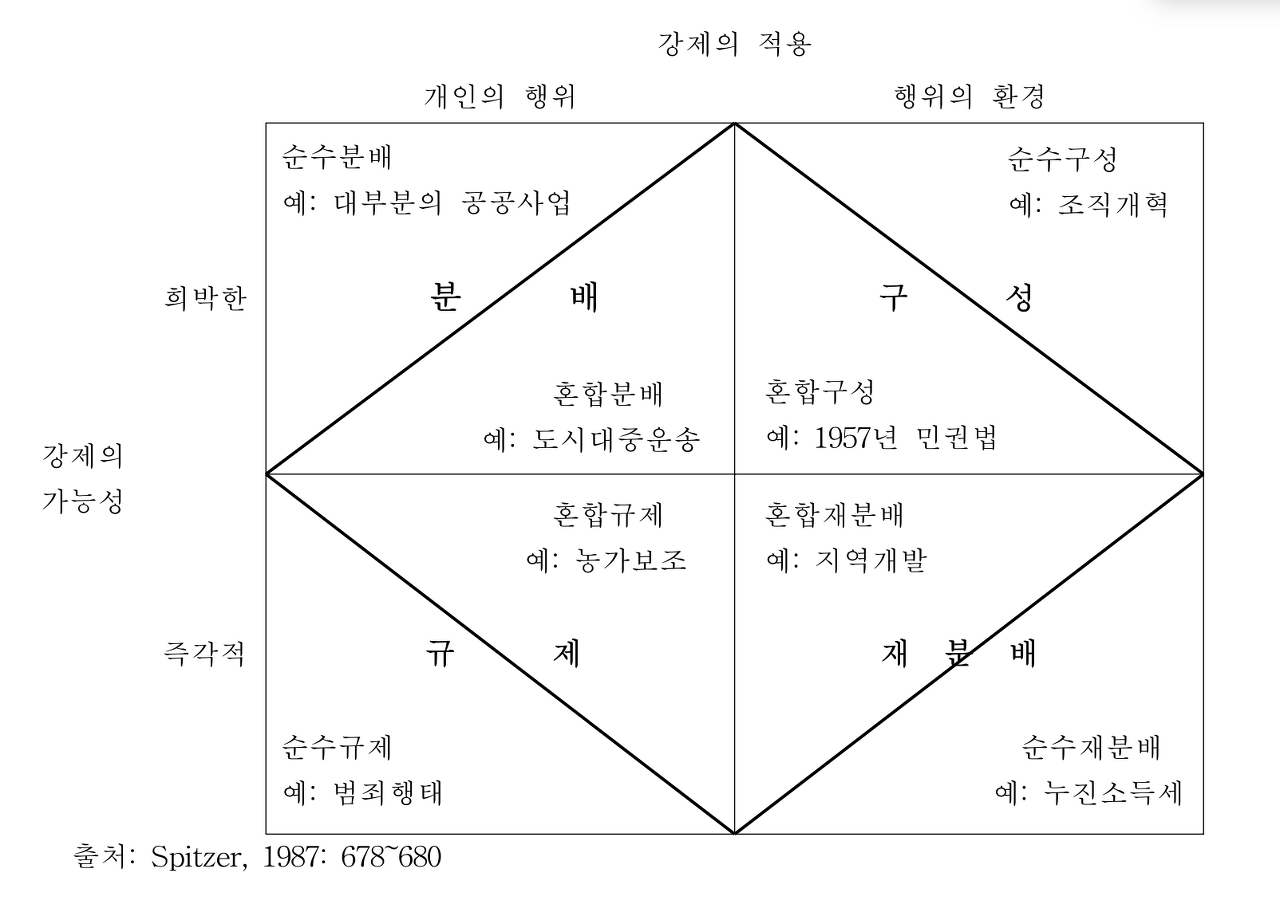 강제의 적용

개인의 행위

행위의 환경

강제의 가능성

희박한

즉각적

순수분배
예: 대부분의 공공사업

분 배

혼합분배
예: 도시대중운송

순수구성
예: 조직개혁

구 성

혼합구성
예: 1957년 민권법

혼합규제
예: 농가보조

규 제

순수규제
예: 범죄행태

혼합재분배
예: 지역개발

재 분 배

순수재분배
예: 누진소득세

출처: Spitzer, 1987: 678~680